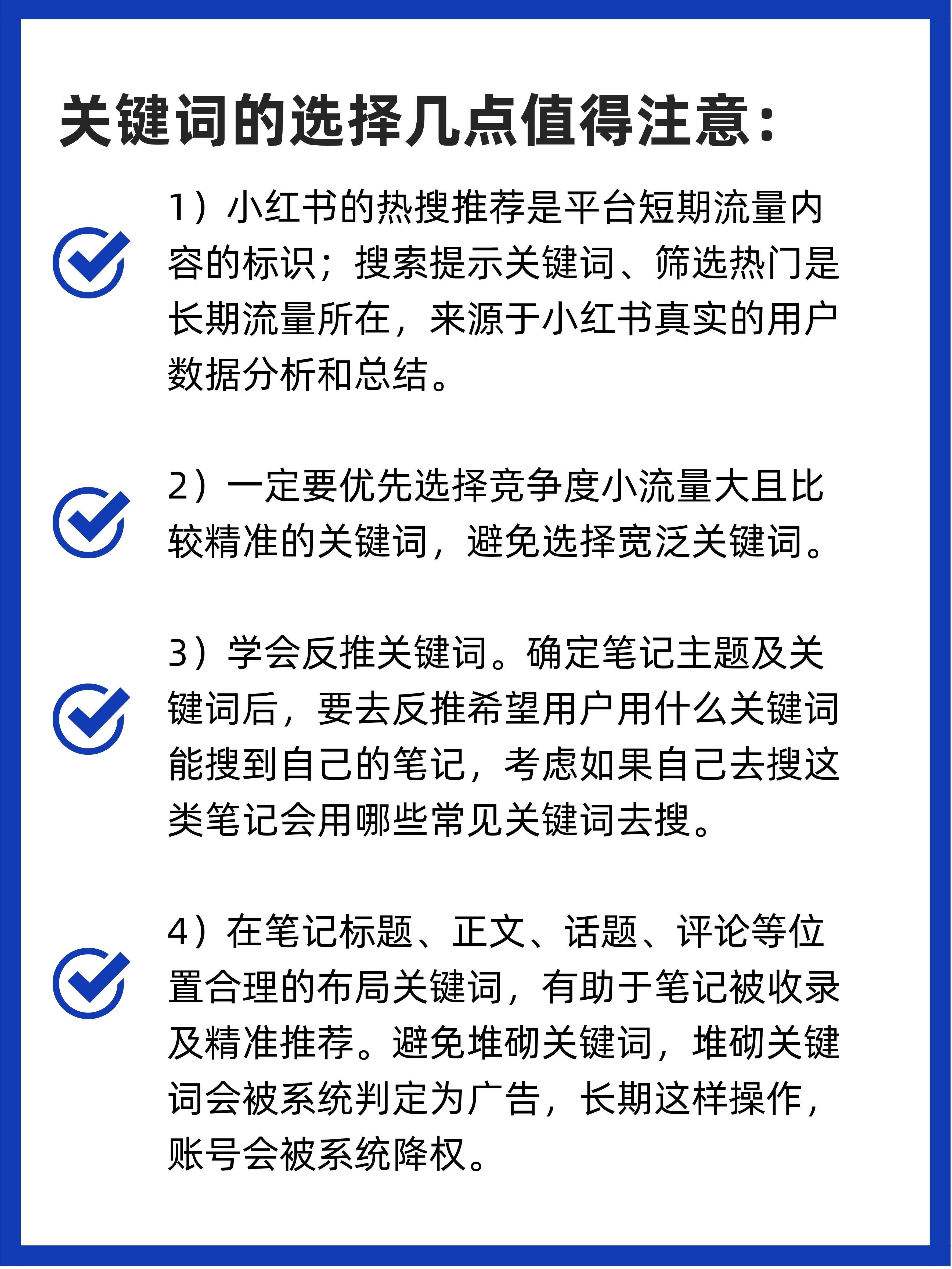 关键词的选择几点值得注意：

1）小红书的热搜推荐是平台短期流量内容的标识；搜索提示关键词、筛选热门是长期流量所在，来源于小红书真实的用户数据分析和总结。

2）一定要优先选择竞争度小流量大且比较精准的关键词，避免选择宽泛关键词。

3）学会反推关键词。确定笔记主题及关键词后，要去反推希望用户用什么关键词能搜到自己的笔记，考虑如果自己去搜这类笔记会用哪些常见关键词去搜。

4）在笔记标题、正文、话题、评论等位置合理的布局关键词，有助于笔记被收录及精准推荐。避免堆砌关键词，堆砌关键词会被系统判定为广告，长期这样操作，账号会被系统降权。